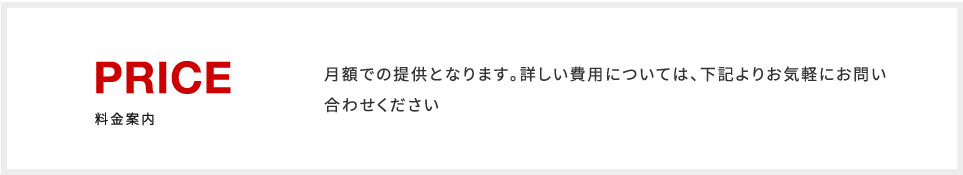 PRICE
料金案内

月額での提供となります。詳しい費用については、下記よりお気軽にお問い合わせください